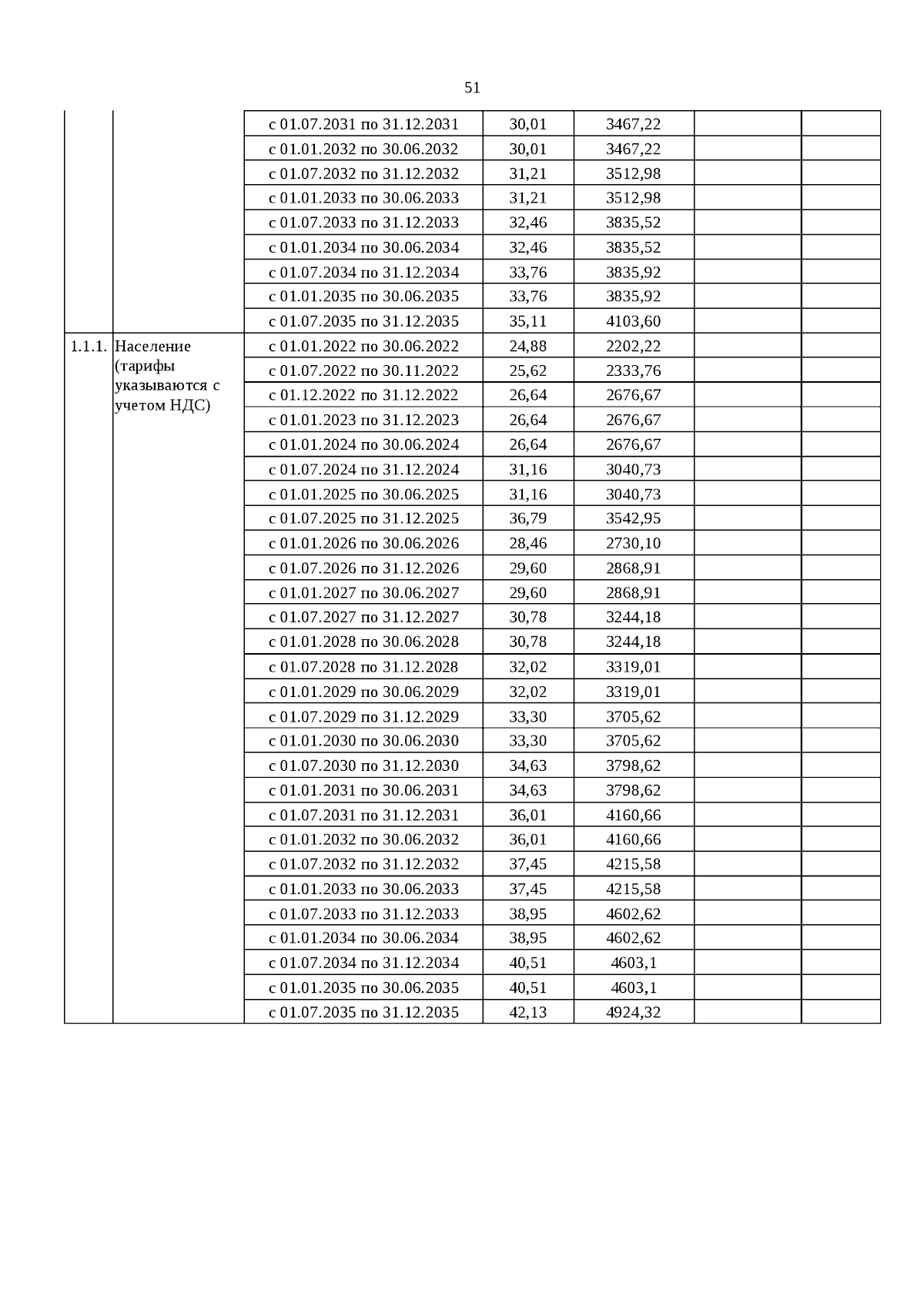 51

| | | | | | | |
|---|---|---|---|---|---|---|
| | | с 01.07.2031 по 31.12.2031 | 30,01 | 3467,22 | | |
| | | с 01.01.2032 по 30.06.2032 | 30,01 | 3467,22 | | |
| | | с 01.07.2032 по 31.12.2032 | 31,21 | 3512,98 | | |
| | | с 01.01.2033 по 30.06.2033 | 31,21 | 3512,98 | | |
| | | с 01.07.2033 по 31.12.2033 | 32,46 | 3835,52 | | |
| | | с 01.01.2034 по 30.06.2034 | 32,46 | 3835,52 | | |
| | | с 01.07.2034 по 31.12.2034 | 33,76 | 3835,92 | | |
| | | с 01.01.2035 по 30.06.2035 | 33,76 | 3835,92 | | |
| | | с 01.07.2035 по 31.12.2035 | 35,11 | 4103,60 | | |
| 1.1.1. | Население (тарифы указываются с учетом НДС) | с 01.01.2022 по 30.06.2022 | 24,88 | 2202,22 | | |
| | | с 01.07.2022 по 30.11.2022 | 25,62 | 2333,76 | | |
| | | с 01.12.2022 по 31.12.2022 | 26,64 | 2676,67 | | |
| | | с 01.01.2023 по 31.12.2023 | 26,64 | 2676,67 | | |
| | | с 01.01.2024 по 30.06.2024 | 26,64 | 2676,67 | | |
| | | с 01.07.2024 по 31.12.2024 | 31,16 | 3040,73 | | |
| | | с 01.01.2025 по 30.06.2025 | 31,16 | 3040,73 | | |
| | | с 01.07.2025 по 31.12.2025 | 36,79 | 3542,95 | | |
| | | с 01.01.2026 по 30.06.2026 | 28,46 | 2730,10 | | |
| | | с 01.07.2026 по 31.12.2026 | 29,60 | 2868,91 | | |
| | | с 01.01.2027 по 30.06.2027 | 29,60 | 2868,91 | | |
| | | с 01.07.2027 по 31.12.2027 | 30,78 | 3244,18 | | |
| | | с 01.01.2028 по 30.06.2028 | 30,78 | 3244,18 | | |
| | | с 01.07.2028 по 31.12.2028 | 32,02 | 3319,01 | | |
| | | с 01.01.2029 по 30.06.2029 | 32,02 | 3319,01 | | |
| | | с 01.07.2029 по 31.12.2029 | 33,30 | 3705,62 | | |
| | | с 01.01.2030 по 30.06.2030 | 33,30 | 3705,62 | | |
| | | с 01.07.2030 по 31.12.2030 | 34,63 | 3798,62 | | |
| | | с 01.01.2031 по 30.06.2031 | 34,63 | 3798,62 | | |
| | | с 01.07.2031 по 31.12.2031 | 36,01 | 4160,66 | | |
| | | с 01.01.2032 по 30.06.2032 | 36,01 | 4160,66 | | |
| | | с 01.07.2032 по 31.12.2032 | 37,45 | 4215,58 | | |
| | | с 01.01.2033 по 30.06.2033 | 37,45 | 4215,58 | | |
| | | с 01.07.2033 по 31.12.2033 | 38,95 | 4602,62 | | |
| | | с 01.01.2034 по 30.06.2034 | 38,95 | 4602,62 | | |
| | | с 01.07.2034 по 31.12.2034 | 40,51 | 4603,1 | | |
| | | с 01.01.2035 по 30.06.2035 | 40,51 | 4603,1 | | |
| | | с 01.07.2035 по 31.12.2035 | 42,13 | 4924,32 | | |